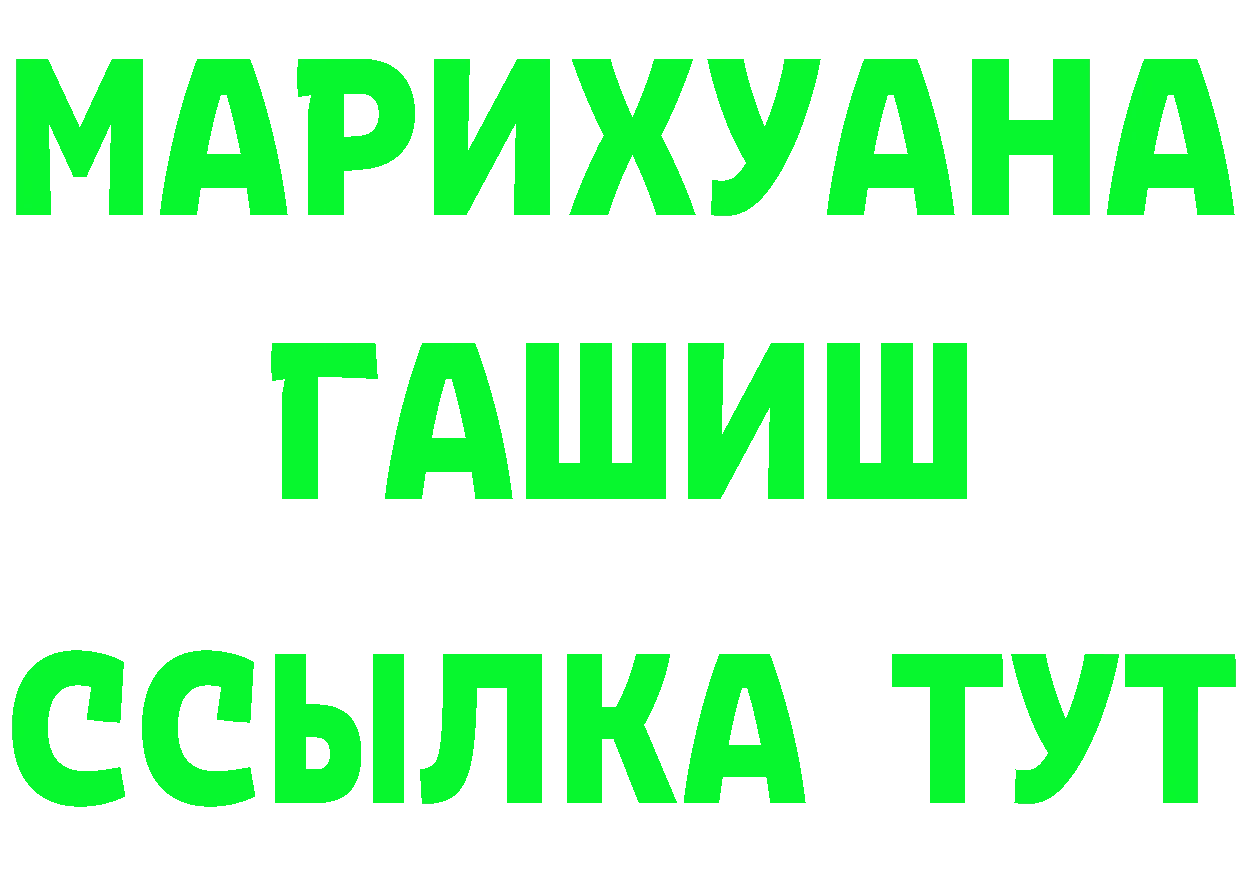 МАРИХУАНА
ГАШИШ
ССЫЛКА ТУТ